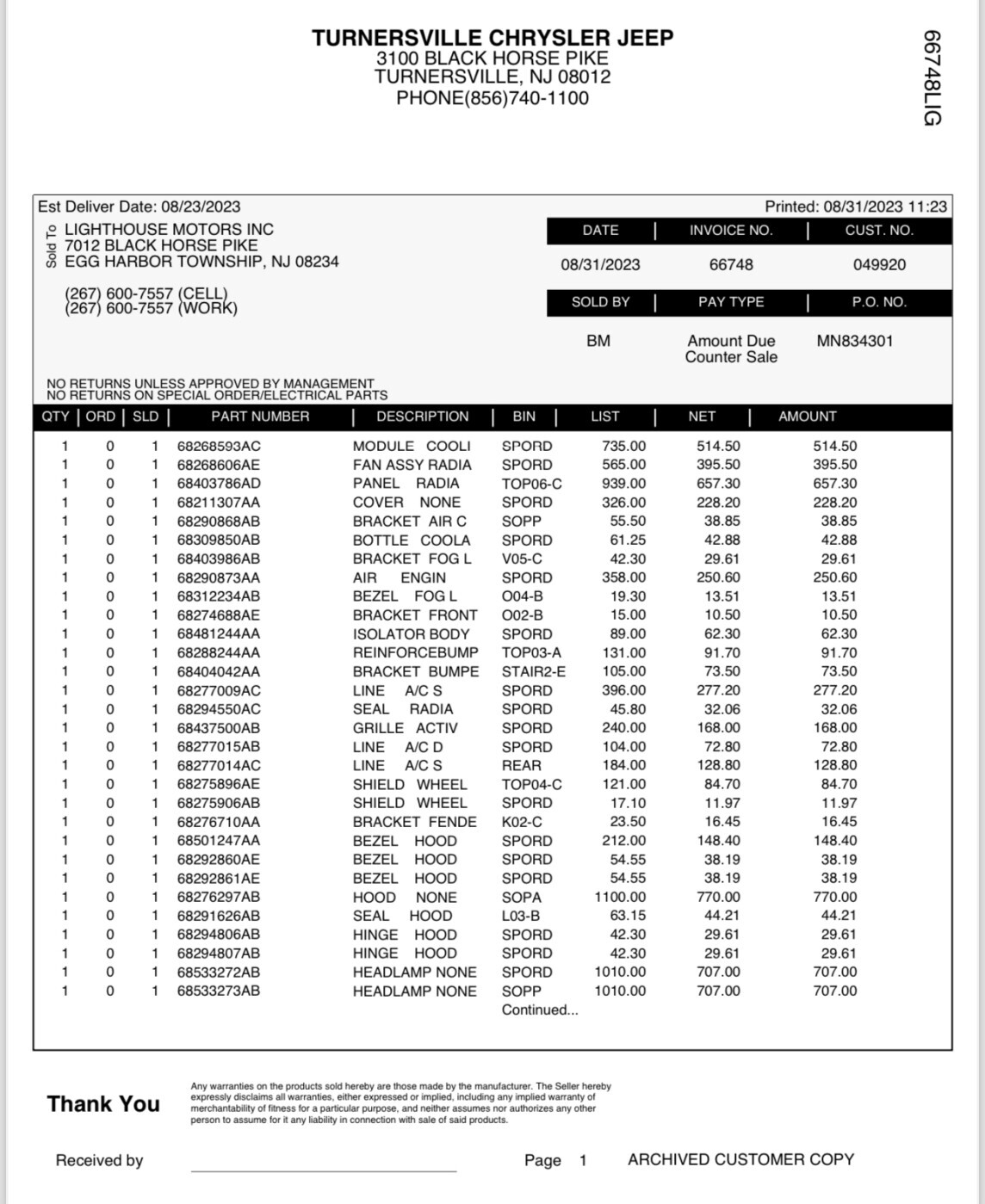 TURNERSVILLE CHRYSLER JEEP
3100 BLACK HORSE PIKE
TURNERSVILLE, NJ 08012
PHONE(856)740-1100

66748LIG

Est Deliver Date: 08/23/2023

Printed: 08/31/2023 11:23

Sold To
LIGHTHOUSE MOTORS INC
7012 BLACK HORSE PIKE
EGG HARBOR TOWNSHIP, NJ 08234

(267) 600-7557 (CELL)
(267) 600-7557 (WORK)

| DATE | INVOICE NO. | CUST. NO. |
|---|---|---|
| 08/31/2023 | 66748 | 049920 |

| SOLD BY | PAY TYPE | P.O. NO. |
|---|---|---|
| BM | Amount Due Counter Sale | MN834301 |

NO RETURNS UNLESS APPROVED BY MANAGEMENT
NO RETURNS ON SPECIAL ORDER/ELECTRICAL PARTS

| QTY | ORD | SLD | PART NUMBER | DESCRIPTION | BIN | LIST | NET | AMOUNT |
|---|---|---|---|---|---|---|---|---|
| 1 | 0 | 1 | 68268593AC | MODULE COOLI | SPORD | 735.00 | 514.50 | 514.50 |
| 1 | 0 | 1 | 68268606AE | FAN ASSY RADIA | SPORD | 565.00 | 395.50 | 395.50 |
| 1 | 0 | 1 | 68403786AD | PANEL RADIA | TOP06-C | 939.00 | 657.30 | 657.30 |
| 1 | 0 | 1 | 68211307AA | COVER NONE | SPORD | 326.00 | 228.20 | 228.20 |
| 1 | 0 | 1 | 68290868AB | BRACKET AIR C | SOPP | 55.50 | 38.85 | 38.85 |
| 1 | 0 | 1 | 68309850AB | BOTTLE COOLA | SPORD | 61.25 | 42.88 | 42.88 |
| 1 | 0 | 1 | 68403986AB | BRACKET FOG L | V05-C | 42.30 | 29.61 | 29.61 |
| 1 | 0 | 1 | 68290873AA | AIR ENGIN | SPORD | 358.00 | 250.60 | 250.60 |
| 1 | 0 | 1 | 68312234AB | BEZEL FOG L | O04-B | 19.30 | 13.51 | 13.51 |
| 1 | 0 | 1 | 68274688AE | BRACKET FRONT | O02-B | 15.00 | 10.50 | 10.50 |
| 1 | 0 | 1 | 68481244AA | ISOLATOR BODY | SPORD | 89.00 | 62.30 | 62.30 |
| 1 | 0 | 1 | 68288244AA | REINFORCEBUMP | TOP03-A | 131.00 | 91.70 | 91.70 |
| 1 | 0 | 1 | 68404042AA | BRACKET BUMPE | STAIR2-E | 105.00 | 73.50 | 73.50 |
| 1 | 0 | 1 | 68277009AC | LINE A/C S | SPORD | 396.00 | 277.20 | 277.20 |
| 1 | 0 | 1 | 68294550AC | SEAL RADIA | SPORD | 45.80 | 32.06 | 32.06 |
| 1 | 0 | 1 | 68437500AB | GRILLE ACTIV | SPORD | 240.00 | 168.00 | 168.00 |
| 1 | 0 | 1 | 68277015AB | LINE A/C D | SPORD | 104.00 | 72.80 | 72.80 |
| 1 | 0 | 1 | 68277014AC | LINE A/C S | REAR | 184.00 | 128.80 | 128.80 |
| 1 | 0 | 1 | 68275896AE | SHIELD WHEEL | TOP04-C | 121.00 | 84.70 | 84.70 |
| 1 | 0 | 1 | 68275906AB | SHIELD WHEEL | SPORD | 17.10 | 11.97 | 11.97 |
| 1 | 0 | 1 | 68276710AA | BRACKET FENDE | K02-C | 23.50 | 16.45 | 16.45 |
| 1 | 0 | 1 | 68501247AA | BEZEL HOOD | SPORD | 212.00 | 148.40 | 148.40 |
| 1 | 0 | 1 | 68292860AE | BEZEL HOOD | SPORD | 54.55 | 38.19 | 38.19 |
| 1 | 0 | 1 | 68292861AE | BEZEL HOOD | SPORD | 54.55 | 38.19 | 38.19 |
| 1 | 0 | 1 | 68276297AB | HOOD NONE | SOPA | 1100.00 | 770.00 | 770.00 |
| 1 | 0 | 1 | 68291626AB | SEAL HOOD | L03-B | 63.15 | 44.21 | 44.21 |
| 1 | 0 | 1 | 68294806AB | HINGE HOOD | SPORD | 42.30 | 29.61 | 29.61 |
| 1 | 0 | 1 | 68294807AB | HINGE HOOD | SPORD | 42.30 | 29.61 | 29.61 |
| 1 | 0 | 1 | 68533272AB | HEADLAMP NONE | SPORD | 1010.00 | 707.00 | 707.00 |
| 1 | 0 | 1 | 68533273AB | HEADLAMP NONE | SOPP | 1010.00 | 707.00 | 707.00 |

Continued...

Thank You

Any warranties on the products sold hereby are those made by the manufacturer. The Seller hereby expressly disclaims all warranties, either expressed or implied, including any implied warranty of merchantability of fitness for a particular purpose, and neither assumes nor authorizes any other person to assume for it any liability in connection with sale of said products.

Received by

Page 1

ARCHIVED CUSTOMER COPY